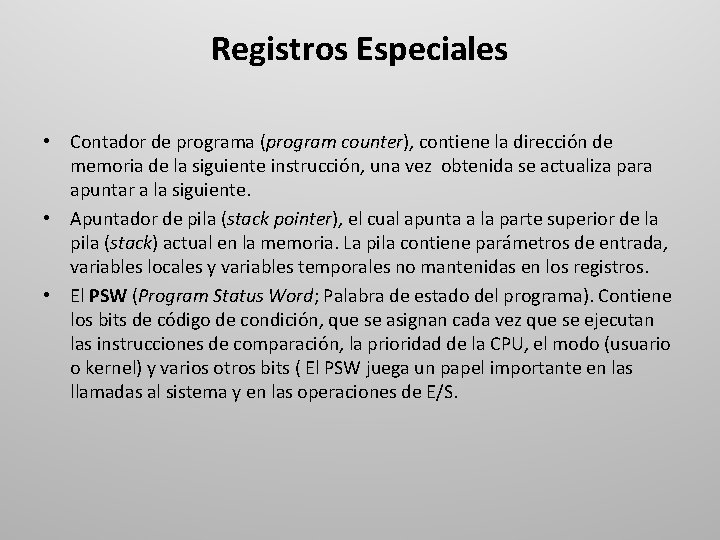 Registros Especiales

• Contador de programa (program counter), contiene la dirección de memoria de la siguiente instrucción, una vez obtenida se actualiza para apuntar a la siguiente.
• Apuntador de pila (stack pointer), el cual apunta a la parte superior de la pila (stack) actual en la memoria. La pila contiene parámetros de entrada, variables locales y variables temporales no mantenidas en los registros.
• El PSW (Program Status Word; Palabra de estado del programa). Contiene los bits de código de condición, que se asignan cada vez que se ejecutan las instrucciones de comparación, la prioridad de la CPU, el modo (usuario o kernel) y varios otros bits ( El PSW juega un papel importante en las llamadas al sistema y en las operaciones de E/S.